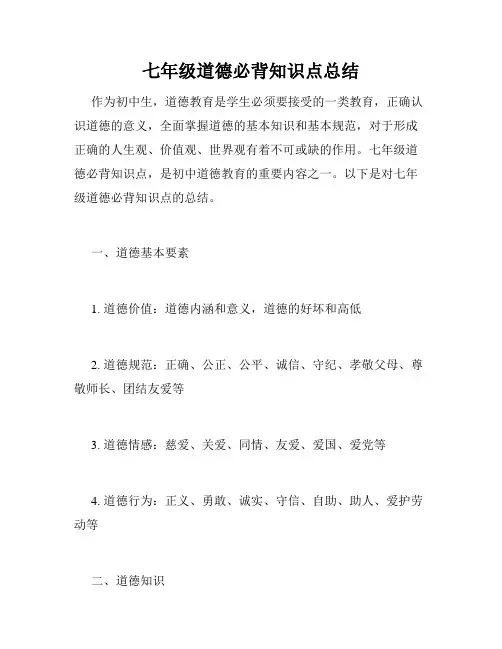 七年级道德必背知识点总结

作为初中生，道德教育是学生必须要接受的一类教育，正确认识道德的意义，全面掌握道德的基本知识和基本规范，对于形成正确的人生观、价值观、世界观有着不可或缺的作用。七年级道德必背知识点，是初中道德教育的重要内容之一。以下是对七年级道德必背知识点的总结。

一、道德基本要素

1. 道德价值：道德内涵和意义，道德的好坏和高低

2. 道德规范：正确、公正、公平、诚信、守纪、孝敬父母、尊敬师长、团结友爱等

3. 道德情感：慈爱、关爱、同情、友爱、爱国、爱党等

4. 道德行为：正义、勇敢、诚实、守信、自助、助人、爱护劳动等

二、道德知识